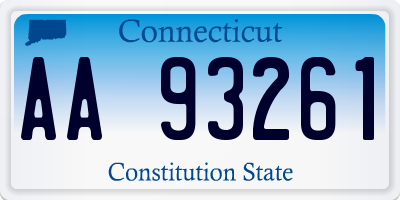 Connecticut

AA 93261

Constitution State